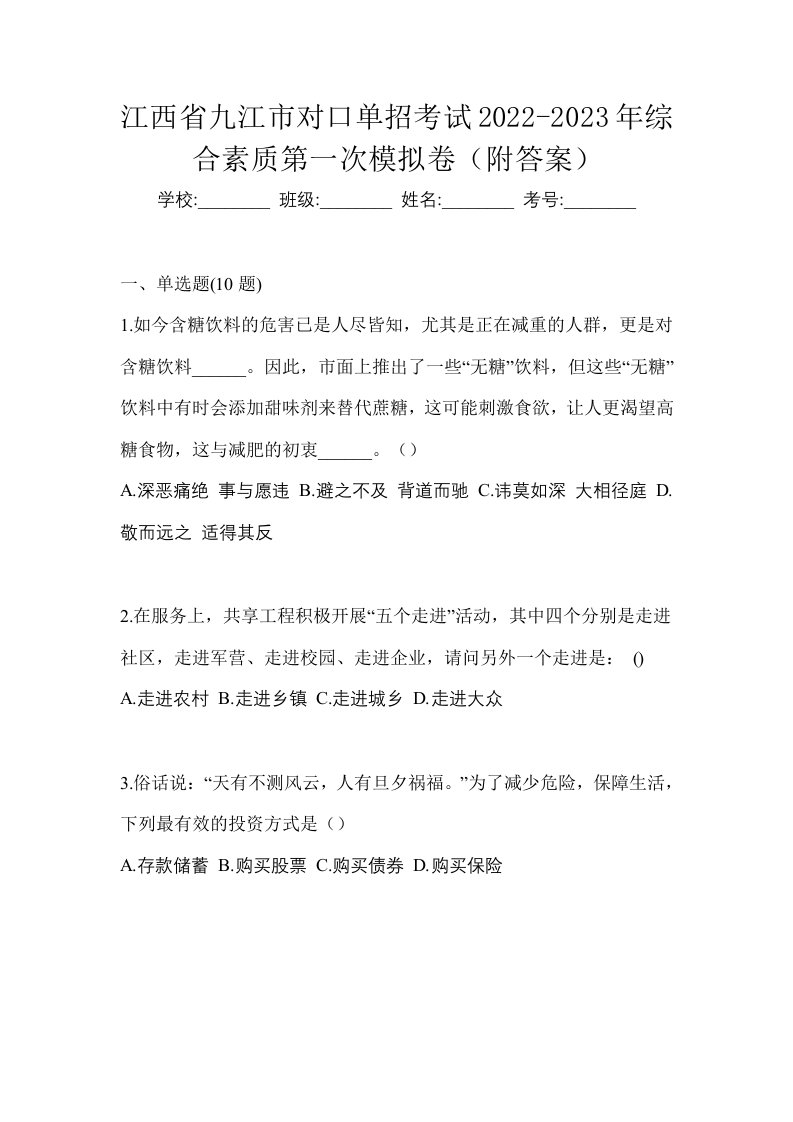 江西省九江市对口单招考试2022-2023年综合素质第一次模拟卷（附答案）

学校:________ 班级:________ 姓名:________ 考号:________

一、单选题(10 题)

1.如今含糖饮料的危害已是人尽皆知，尤其是正在减重的人群，更是对含糖饮料______。因此，市面上推出了一些“无糖”饮料，但这些“无糖”饮料中有时会添加甜味剂来替代蔗糖，这可能刺激食欲，让人更渴望高糖食物，这与减肥的初衷______。（）

A.深恶痛绝 事与愿违 B.避之不及 背道而驰 C.讳莫如深 大相径庭 D.敬而远之 适得其反

2.在服务上，共享工程积极开展“五个走进”活动，其中四个分别是走进社区，走进军营、走进校园、走进企业，请问另外一个走进是： ()

A.走进农村 B.走进乡镇 C.走进城乡 D.走进大众

3.俗话说：“天有不测风云，人有旦夕祸福。”为了减少危险，保障生活，下列最有效的投资方式是（）

A.存款储蓄 B.购买股票 C.购买债券 D.购买保险